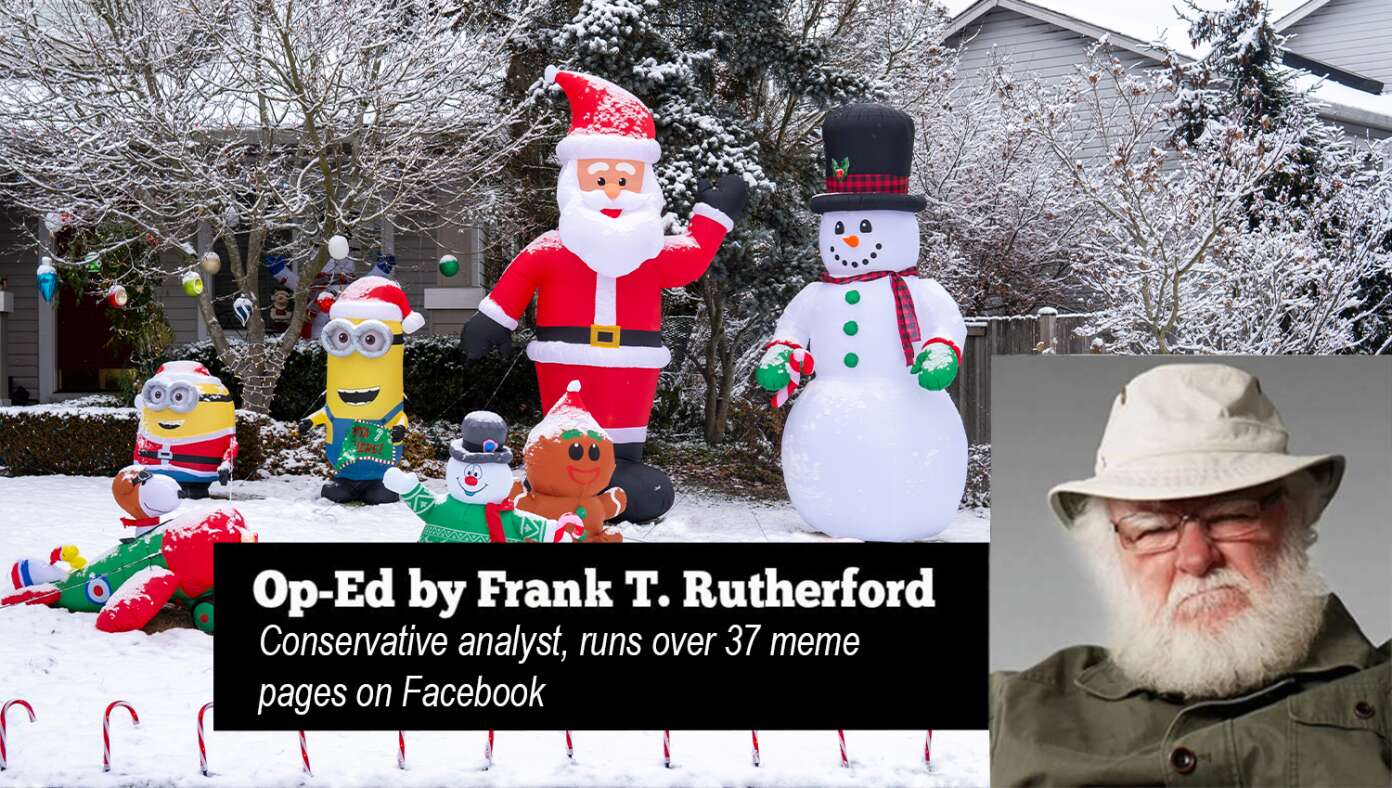 Op-Ed by Frank T. Rutherford
Conservative analyst, runs over 37 meme pages on Facebook